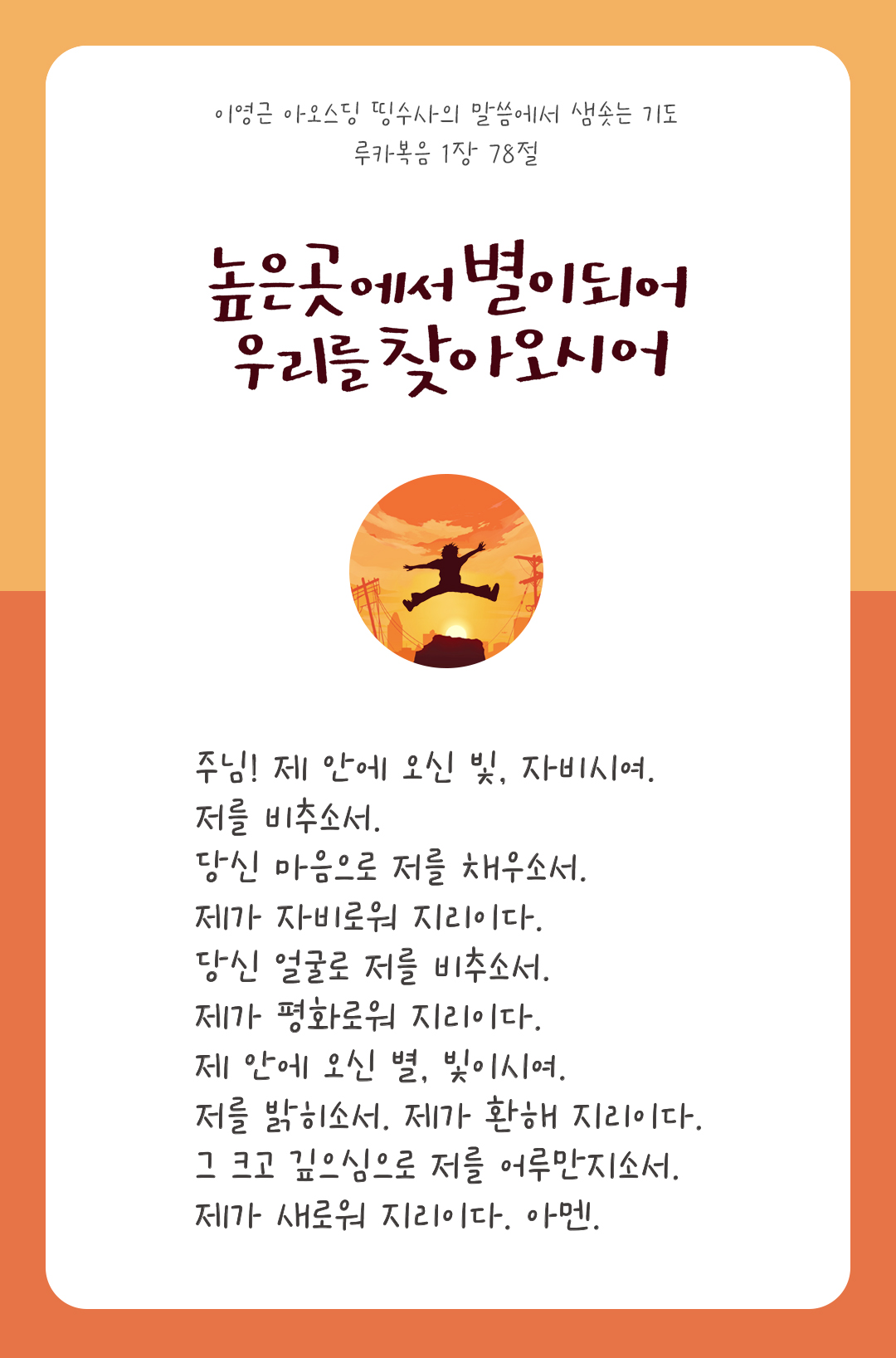 이영근 아오스딩 띵수사의 말씀에서 샘솟는 기도
루카복음 1장 78절

높은곳에서 별이되어
우리를 찾아오시어

주님! 제 안에 오신 빛, 자비시여.
저를 비추소서.
당신 마음으로 저를 채우소서.
제가 자비로워 지리이다.
당신 얼굴로 저를 비추소서.
제가 평화로워 지리이다.
제 안에 오신 별, 빛이시여.
저를 밝히소서. 제가 환해 지리이다.
그 크고 깊으심으로 저를 어루만지소서.
제가 새로워 지리이다. 아멘.